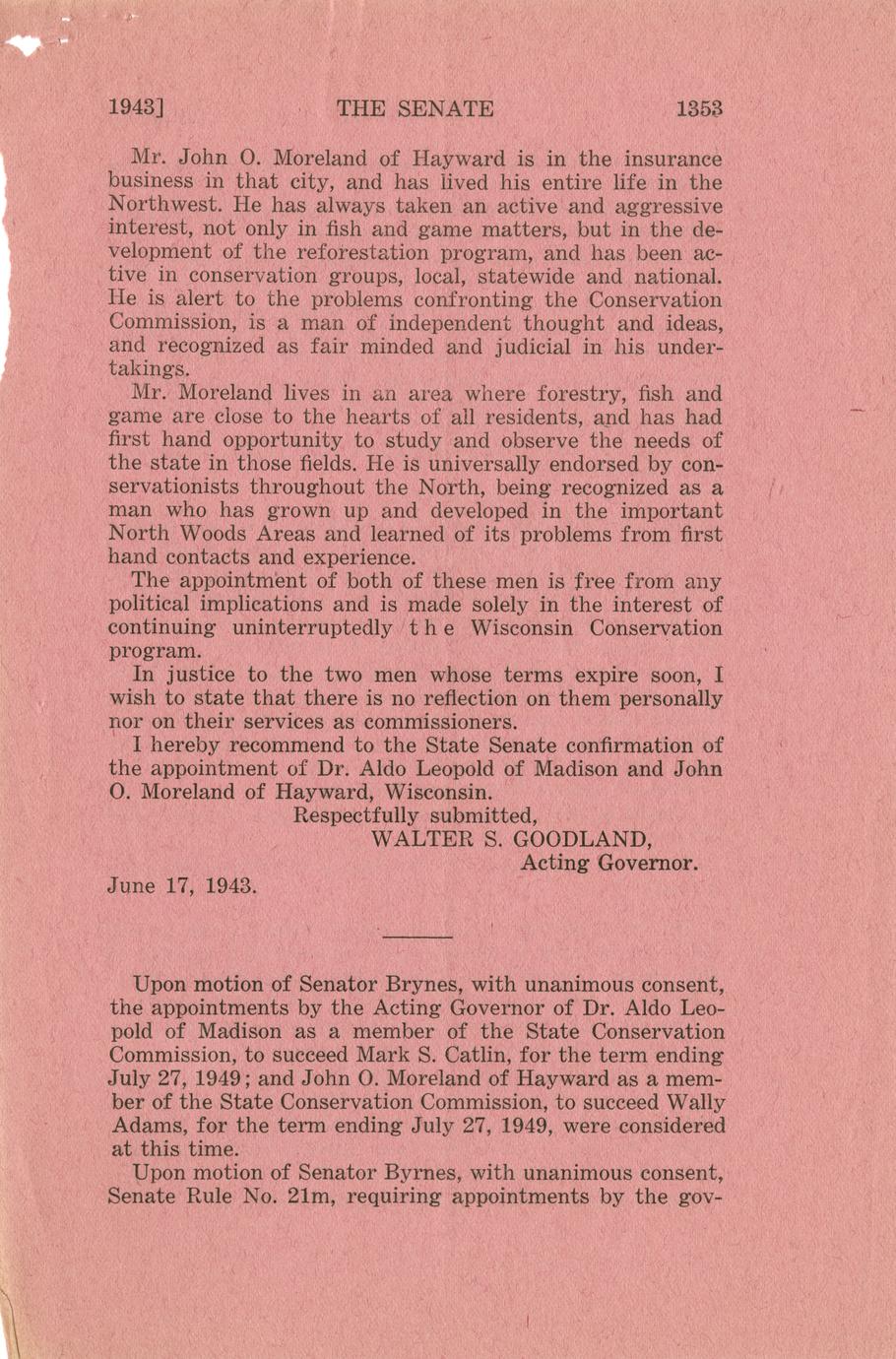 1943]     THE SENATE     1353

Mr. John O. Moreland of Hayward is in the insurance business in that city, and has lived his entire life in the Northwest. He has always taken an active and aggressive interest, not only in fish and game matters, but in the development of the reforestation program, and has been active in conservation groups, local, statewide and national. He is alert to the problems confronting the Conservation Commission, is a man of independent thought and ideas, and recognized as fair minded and judicial in his undertakings.

Mr. Moreland lives in an area where forestry, fish and game are close to the hearts of all residents, and has had first hand opportunity to study and observe the needs of the state in those fields. He is universally endorsed by conservationists throughout the North, being recognized as a man who has grown up and developed in the important North Woods Areas and learned of its problems from first hand contacts and experience.

The appointment of both of these men is free from any political implications and is made solely in the interest of continuing uninterruptedly the Wisconsin Conservation program.

In justice to the two men whose terms expire soon, I wish to state that there is no reflection on them personally nor on their services as commissioners.

I hereby recommend to the State Senate confirmation of the appointment of Dr. Aldo Leopold of Madison and John O. Moreland of Hayward, Wisconsin.

Respectfully submitted,
WALTER S. GOODLAND,
Acting Governor.

June 17, 1943.

Upon motion of Senator Brynes, with unanimous consent, the appointments by the Acting Governor of Dr. Aldo Leopold of Madison as a member of the State Conservation Commission, to succeed Mark S. Catlin, for the term ending July 27, 1949; and John O. Moreland of Hayward as a member of the State Conservation Commission, to succeed Wally Adams, for the term ending July 27, 1949, were considered at this time.

Upon motion of Senator Byrnes, with unanimous consent, Senate Rule No. 21m, requiring appointments by the gov-